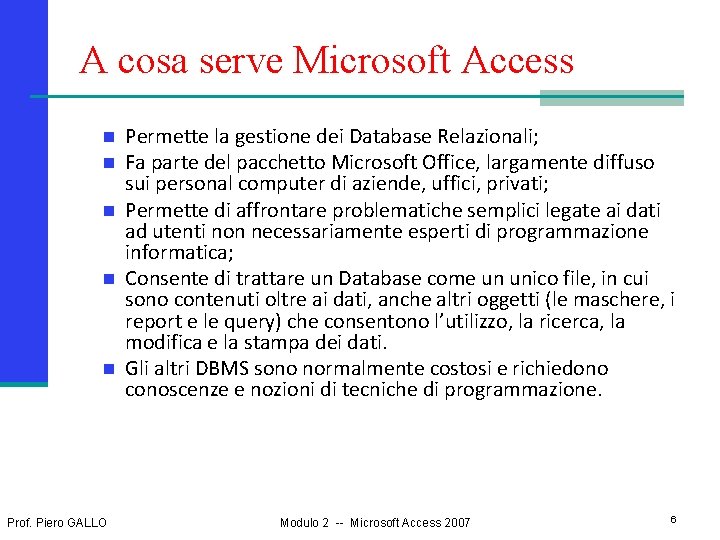 A cosa serve Microsoft Access

- Permette la gestione dei Database Relazionali;
- Fa parte del pacchetto Microsoft Office, largamente diffuso sui personal computer di aziende, uffici, privati;
- Permette di affrontare problematiche semplici legate ai dati ad utenti non necessariamente esperti di programmazione informatica;
- Consente di trattare un Database come un unico file, in cui sono contenuti oltre ai dati, anche altri oggetti (le maschere, i report e le query) che consentono l'utilizzo, la ricerca, la modifica e la stampa dei dati.
- Gli altri DBMS sono normalmente costosi e richiedono conoscenze e nozioni di tecniche di programmazione.

Prof. Piero GALLO

Modulo 2 -- Microsoft Access 2007

6